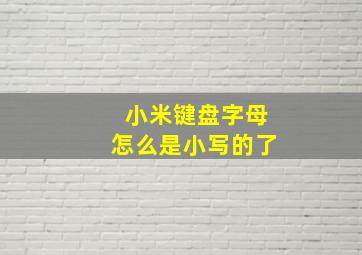 小米键盘字母
怎么是小写的了